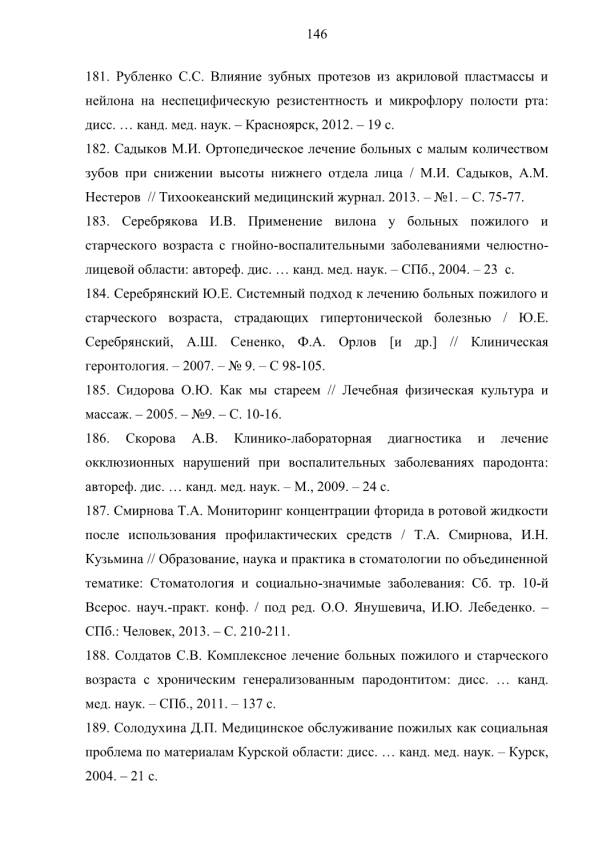 146

181. Рубленко С.С. Влияние зубных протезов из акриловой пластмассы и нейлона на неспецифическую резистентность и микрофлору полости рта: дисс. … канд. мед. наук. – Красноярск, 2012. – 19 с.

182. Садыков М.И. Ортопедическое лечение больных с малым количеством зубов при снижении высоты нижнего отдела лица / М.И. Садыков, А.М. Нестеров // Тихоокеанский медицинский журнал. 2013. – №1. – С. 75-77.

183. Серебрякова И.В. Применение вилона у больных пожилого и старческого возраста с гнойно-воспалительными заболеваниями челюстно-лицевой области: автореф. дис. … канд. мед. наук. – СПб., 2004. – 23 с.

184. Серебрянский Ю.Е. Системный подход к лечению больных пожилого и старческого возраста, страдающих гипертонической болезнью / Ю.Е. Серебрянский, А.Ш. Сененко, Ф.А. Орлов [и др.] // Клиническая геронтология. – 2007. – № 9. – С 98-105.

185. Сидорова О.Ю. Как мы стареем // Лечебная физическая культура и массаж. – 2005. – №9. – С. 10-16.

186. Скорова А.В. Клинико-лабораторная диагностика и лечение окклюзионных нарушений при воспалительных заболеваниях пародонта: автореф. дис. … канд. мед. наук. – М., 2009. – 24 с.

187. Смирнова Т.А. Мониторинг концентрации фторида в ротовой жидкости после использования профилактических средств / Т.А. Смирнова, И.Н. Кузьмина // Образование, наука и практика в стоматологии по объединенной тематике: Стоматология и социально-значимые заболевания: Сб. тр. 10-й Всерос. науч.-практ. конф. / под ред. О.О. Янушевича, И.Ю. Лебеденко. – СПб.: Человек, 2013. – С. 210-211.

188. Солдатов С.В. Комплексное лечение больных пожилого и старческого возраста с хроническим генерализованным пародонтитом: дисс. … канд. мед. наук. – СПб., 2011. – 137 с.

189. Солодухина Д.П. Медицинское обслуживание пожилых как социальная проблема по материалам Курской области: дисс. … канд. мед. наук. – Курск, 2004. – 21 с.